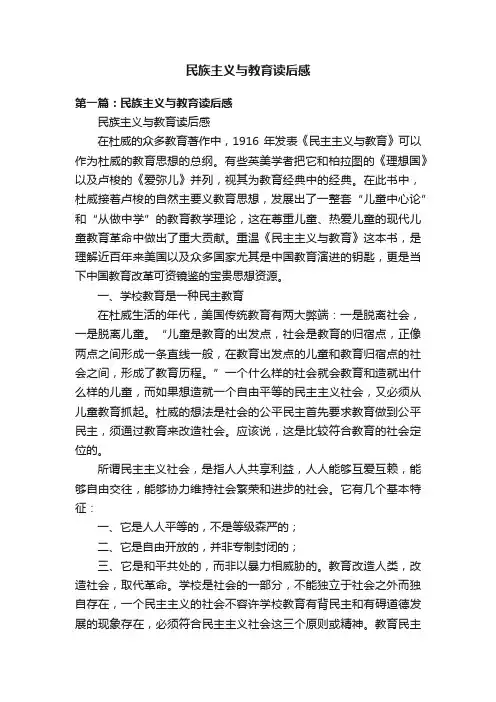 民族主义与教育读后感

第一篇：民族主义与教育读后感

民族主义与教育读后感

在杜威的众多教育著作中，1916 年发表《民主主义与教育》可以作为杜威的教育思想的总纲。有些英美学者把它和柏拉图的《理想国》以及卢梭的《爱弥儿》并列，视其为教育经典中的经典。在此书中，杜威接着卢梭的自然主要义教育思想，发展出了一整套“儿童中心论”和“从做中学”的教育教学理论，这在尊重儿童、热爱儿童的现代儿童教育革命中做出了重大贡献。重温《民主主义与教育》这本书，是理解近百年来美国以及众多国家尤其是中国教育演进的钥匙，更是当下中国教育改革可资镜鉴的宝贵思想资源。

一、学校教育是一种民主教育

在杜威生活的年代，美国传统教育有两大弊端：一是脱离社会，一是脱离儿童。“儿童是教育的出发点，社会是教育的归宿点，正像两点之间形成一条直线一般，在教育出发点的儿童和教育归宿点的社会之间，形成了教育历程。”一个什么样的社会就会教育和造就出什么样的儿童，而如果想造就一个自由平等的民主主义社会，又必须从儿童教育抓起。杜威的想法是社会的公平民主首先要求教育做到公平民主，须通过教育来改造社会。应该说，这是比较符合教育的社会定位的。

所谓民主主义社会，是指人人共享利益，人人能够互爱互赖，能够自由交往，能够协力维持社会繁荣和进步的社会。它有几个基本特征：

一、它是人人平等的，不是等级森严的；

二、它是自由开放的，并非专制封闭的；

三、它是和平共处的，而非以暴力相威胁的。教育改造人类，改造社会，取代革命。学校是社会的一部分，不能独立于社会之外而独自存在，一个民主主义的社会不容许学校教育有背民主和有碍道德发展的现象存在，必须符合民主主义社会这三个原则或精神。教育民主